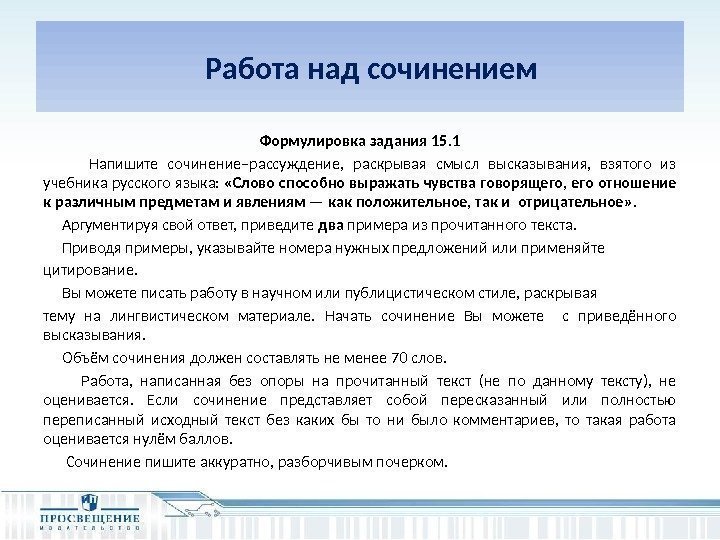 Работа над сочинением

Формулировка задания 15.1

Напишите сочинение–рассуждение, раскрывая смысл высказывания, взятого из учебника русского языка: «Слово способно выражать чувства говорящего, его отношение к различным предметам и явлениям — как положительное, так и отрицательное».

Аргументируя свой ответ, приведите два примера из прочитанного текста.

Приводя примеры, указывайте номера нужных предложений или применяйте цитирование.

Вы можете писать работу в научном или публицистическом стиле, раскрывая тему на лингвистическом материале. Начать сочинение Вы можете с приведённого высказывания.

Объём сочинения должен составлять не менее 70 слов.

Работа, написанная без опоры на прочитанный текст (не по данному тексту), не оценивается. Если сочинение представляет собой пересказанный или полностью переписанный исходный текст без каких бы то ни было комментариев, то такая работа оценивается нулём баллов.

Сочинение пишите аккуратно, разборчивым почерком.

ПРОСВЕЩЕНИЕ
ИЗДАТЕЛЬСТВО